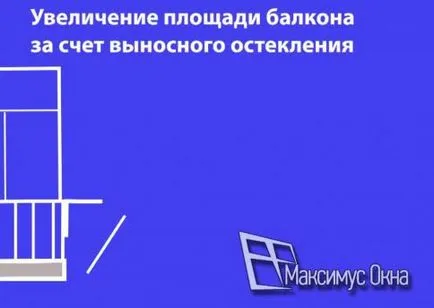 Увеличение площади балкона за счет выносного остекления

Максимус Окна